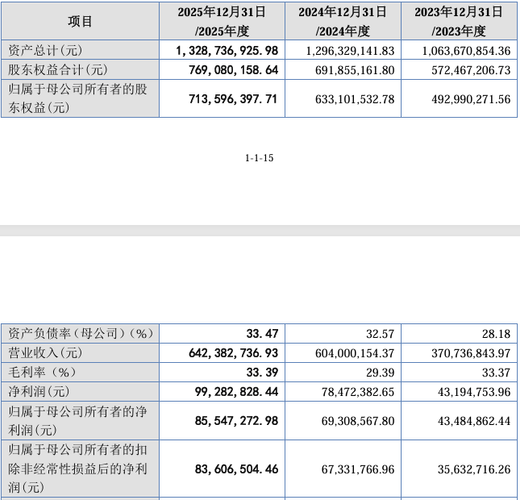 | 项目 | 2025年12月31日 /2025年度 | 2024年12月31日 /2024年度 | 2023年12月31日 /2023年度 |
|---|---|---|---|
| 资产总计(元) | 1,328,736,925.98 | 1,296,329,141.83 | 1,063,670,854.36 |
| 股东权益合计(元) | 769,080,158.64 | 691,855,161.80 | 572,467,206.73 |
| 归属于母公司所有者的股东权益(元) | 713,596,397.71 | 633,101,532.78 | 492,990,271.56 |

1-1-15

| 资产负债率（母公司）(%) | 33.47 | 32.57 | 28.18 |
|---|---|---|---|
| 营业收入(元) | 642,382,736.93 | 604,000,154.37 | 370,736,843.97 |
| 毛利率（%） | 33.39 | 29.39 | 33.37 |
| 净利润(元) | 99,282,828.44 | 78,472,382.65 | 43,194,753.96 |
| 归属于母公司所有者的净利润(元) | 85,547,272.98 | 69,308,567.80 | 43,484,862.44 |
| 归属于母公司所有者的扣除非经常性损益后的净利润(元) | 83,606,504.46 | 67,331,766.96 | 35,632,716.26 |